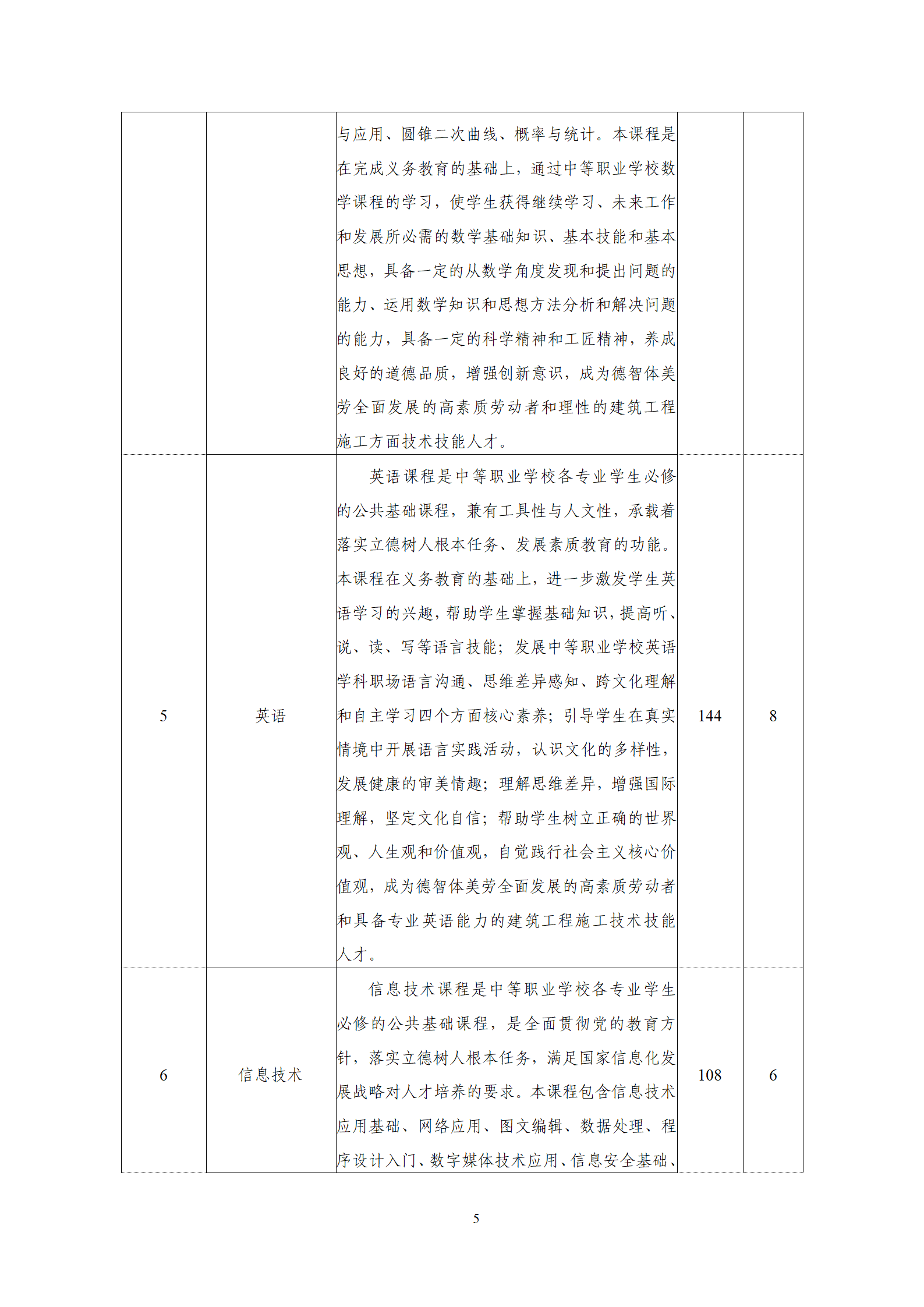 |  |  |  |  |  |
|---|---|---|---|---|
|  |  | 与应用、圆锥二次曲线、概率与统计。本课程是在完成义务教育的基础上，通过中等职业学校数学课程的学习，使学生获得继续学习、未来工作和发展所必需的数学基础知识、基本技能和基本思想，具备一定的从数学角度发现和提出问题的能力、运用数学知识和思想方法分析和解决问题的能力，具备一定的科学精神和工匠精神，养成良好的道德品质，增强创新意识，成为德智体美劳全面发展的高素质劳动者和理性的建筑工程施工方面技术技能人才。 |  |  |
| 5 | 英语 | 英语课程是中等职业学校各专业学生必修的公共基础课程，兼有工具性与人文性，承载着落实立德树人根本任务、发展素质教育的功能。本课程在义务教育的基础上，进一步激发学生英语学习的兴趣，帮助学生掌握基础知识，提高听、说、读、写等语言技能；发展中等职业学校英语学科职场语言沟通、思维差异感知、跨文化理解和自主学习四个方面核心素养；引导学生在真实情境中开展语言实践活动，认识文化的多样性，发展健康的审美情趣；理解思维差异，增强国际理解，坚定文化自信；帮助学生树立正确的世界观、人生观和价值观，自觉践行社会主义核心价值观，成为德智体美劳全面发展的高素质劳动者和具备专业英语能力的建筑工程施工技术技能人才。 | 144 | 8 |
| 6 | 信息技术 | 信息技术课程是中等职业学校各专业学生必修的公共基础课程，是全面贯彻党的教育方针，落实立德树人根本任务，满足国家信息化发展战略对人才培养的要求。本课程包含信息技术应用基础、网络应用、图文编辑、数据处理、程序设计入门、数字媒体技术应用、信息安全基础、 | 108 | 6 |

5